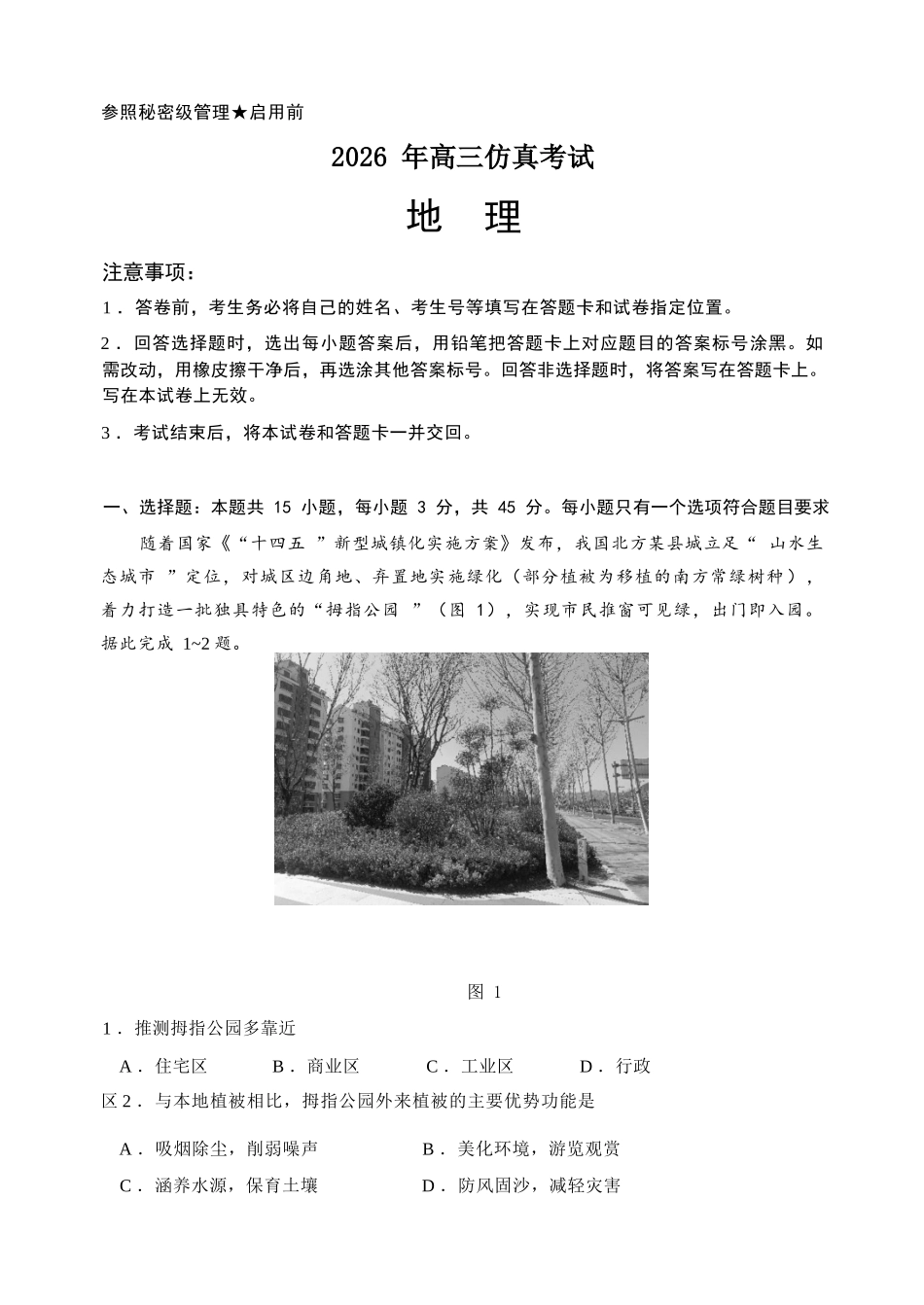 参照秘密级管理★启用前

2026年高三仿真考试

地 理

注意事项：

1．答卷前，考生务必将自己的姓名、考生号等填写在答题卡和试卷指定位置。

2．回答选择题时，选出每小题答案后，用铅笔把答题卡上对应题目的答案标号涂黑。如需改动，用橡皮擦干净后，再选涂其他答案标号。回答非选择题时，将答案写在答题卡上。写在本试卷上无效。

3．考试结束后，将本试卷和答题卡一并交回。

一、选择题：本题共15小题，每小题3分，共45分。每小题只有一个选项符合题目要求

随着国家《“十四五”新型城镇化实施方案》发布，我国北方某县城立足“山水生态城市”定位，对城区边角地、弃置地实施绿化（部分植被为移植的南方常绿树种），着力打造一批独具特色的“拇指公园”（图1），实现市民推窗可见绿，出门即入园。据此完成1~2题。

图1

1．推测拇指公园多靠近

A．住宅区 B．商业区 C．工业区 D．行政

区2．与本地植被相比，拇指公园外来植被的主要优势功能是

A．吸烟除尘，削弱噪声 B．美化环境，游览观赏

C．涵养水源，保育土壤 D．防风固沙，减轻灾害